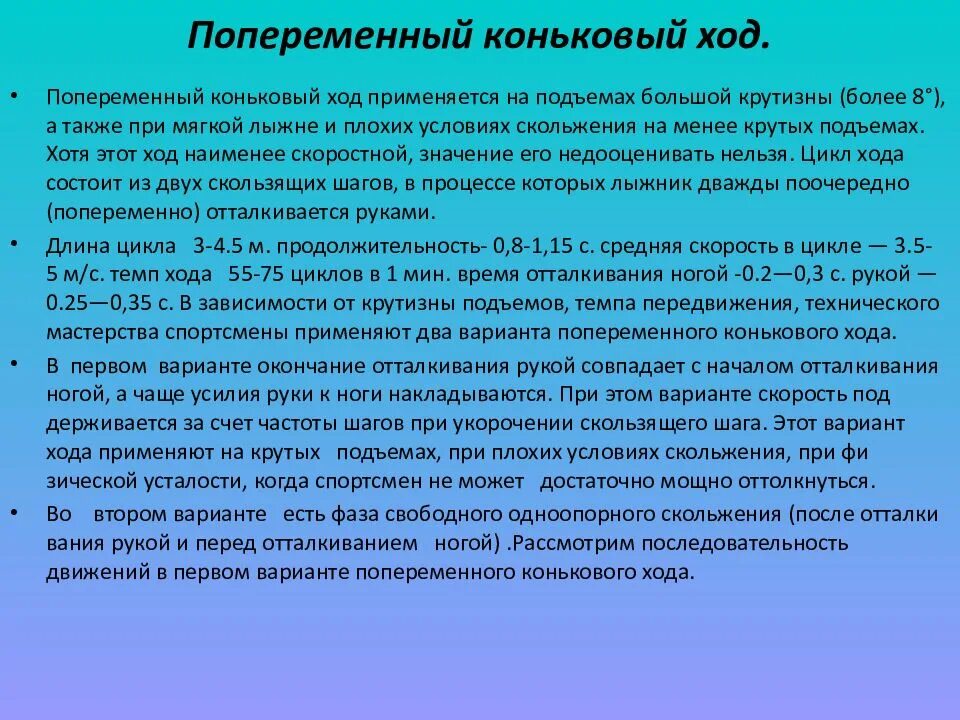 Попеременный коньковый ход.

• Попеременный коньковый ход применяется на подъемах большой крутизны (более 8°), а также при мягкой лыжне и плохих условиях скольжения на менее крутых подъемах. Хотя этот ход наименее скоростной, значение его недооценивать нельзя. Цикл хода состоит из двух скользящих шагов, в процессе которых лыжник дважды поочередно (попеременно) отталкивается руками.

• Длина цикла 3-4.5 м. продолжительность- 0,8-1,15 с. средняя скорость в цикле — 3.5-5 м/с. темп хода 55-75 циклов в 1 мин. время отталкивания ногой -0.2—0,3 с. рукой — 0.25—0,35 с. В зависимости от крутизны подъемов, темпа передвижения, технического мастерства спортсмены применяют два варианта попеременного конькового хода.

• В первом варианте окончание отталкивания рукой совпадает с началом отталкивания ногой, а чаще усилия руки к ноги накладываются. При этом варианте скорость под держивается за счет частоты шагов при укорочении скользящего шага. Этот вариант хода применяют на крутых подъемах, при плохих условиях скольжения, при фи зической усталости, когда спортсмен не может достаточно мощно оттолкнуться.

• Во втором варианте есть фаза свободного одноопорного скольжения (после отталки вания рукой и перед отталкиванием ногой) .Рассмотрим последовательность движений в первом варианте попеременного конькового хода.